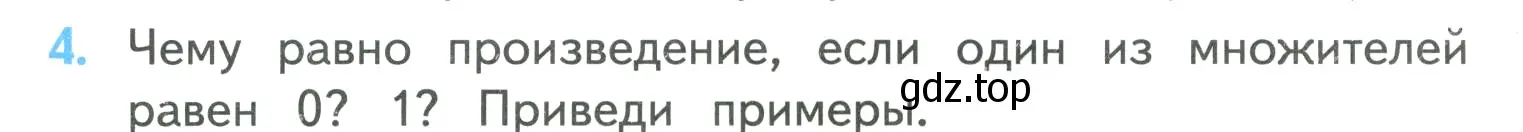 4. Чему равно произведение, если один из множителей равен 0? 1? Приведи примеры.

gdz.top